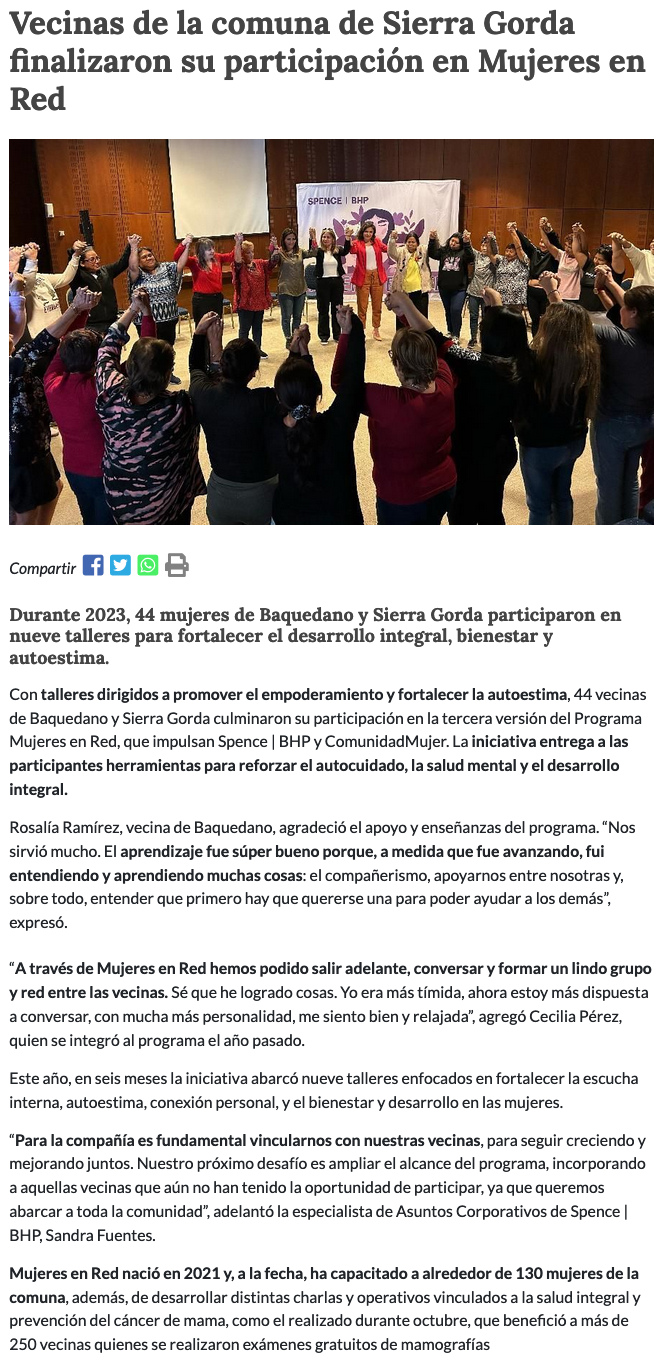 Vecinas de la comuna de Sierra Gorda finalizaron su participación en Mujeres en Red

SPENCE | BHP

Compartir

Durante 2023, 44 mujeres de Baquedano y Sierra Gorda participaron en nueve talleres para fortalecer el desarrollo integral, bienestar y autoestima.

Con talleres dirigidos a promover el empoderamiento y fortalecer la autoestima, 44 vecinas de Baquedano y Sierra Gorda culminaron su participación en la tercera versión del Programa Mujeres en Red, que impulsan Spence | BHP y ComunidadMujer. La iniciativa entrega a las participantes herramientas para reforzar el autocuidado, la salud mental y el desarrollo integral.

Rosalía Ramírez, vecina de Baquedano, agradeció el apoyo y enseñanzas del programa. “Nos sirvió mucho. El aprendizaje fue súper bueno porque, a medida que fue avanzando, fui entendiendo y aprendiendo muchas cosas: el compañerismo, apoyarnos entre nosotras y, sobre todo, entender que primero hay que quererse una para poder ayudar a los demás”, expresó.

“A través de Mujeres en Red hemos podido salir adelante, conversar y formar un lindo grupo y red entre las vecinas. Sé que he logrado cosas. Yo era más tímida, ahora estoy más dispuesta a conversar, con mucha más personalidad, me siento bien y relajada”, agregó Cecilia Pérez, quien se integró al programa el año pasado.

Este año, en seis meses la iniciativa abarcó nueve talleres enfocados en fortalecer la escucha interna, autoestima, conexión personal, y el bienestar y desarrollo en las mujeres.

“Para la compañía es fundamental vincularnos con nuestras vecinas, para seguir creciendo y mejorando juntos. Nuestro próximo desafío es ampliar el alcance del programa, incorporando a aquellas vecinas que aún no han tenido la oportunidad de participar, ya que queremos abarcar a toda la comunidad”, adelantó la especialista de Asuntos Corporativos de Spence | BHP, Sandra Fuentes.

Mujeres en Red nació en 2021 y, a la fecha, ha capacitado a alrededor de 130 mujeres de la comuna, además, de desarrollar distintas charlas y operativos vinculados a la salud integral y prevención del cáncer de mama, como el realizado durante octubre, que benefició a más de 250 vecinas quienes se realizaron exámenes gratuitos de mamografías